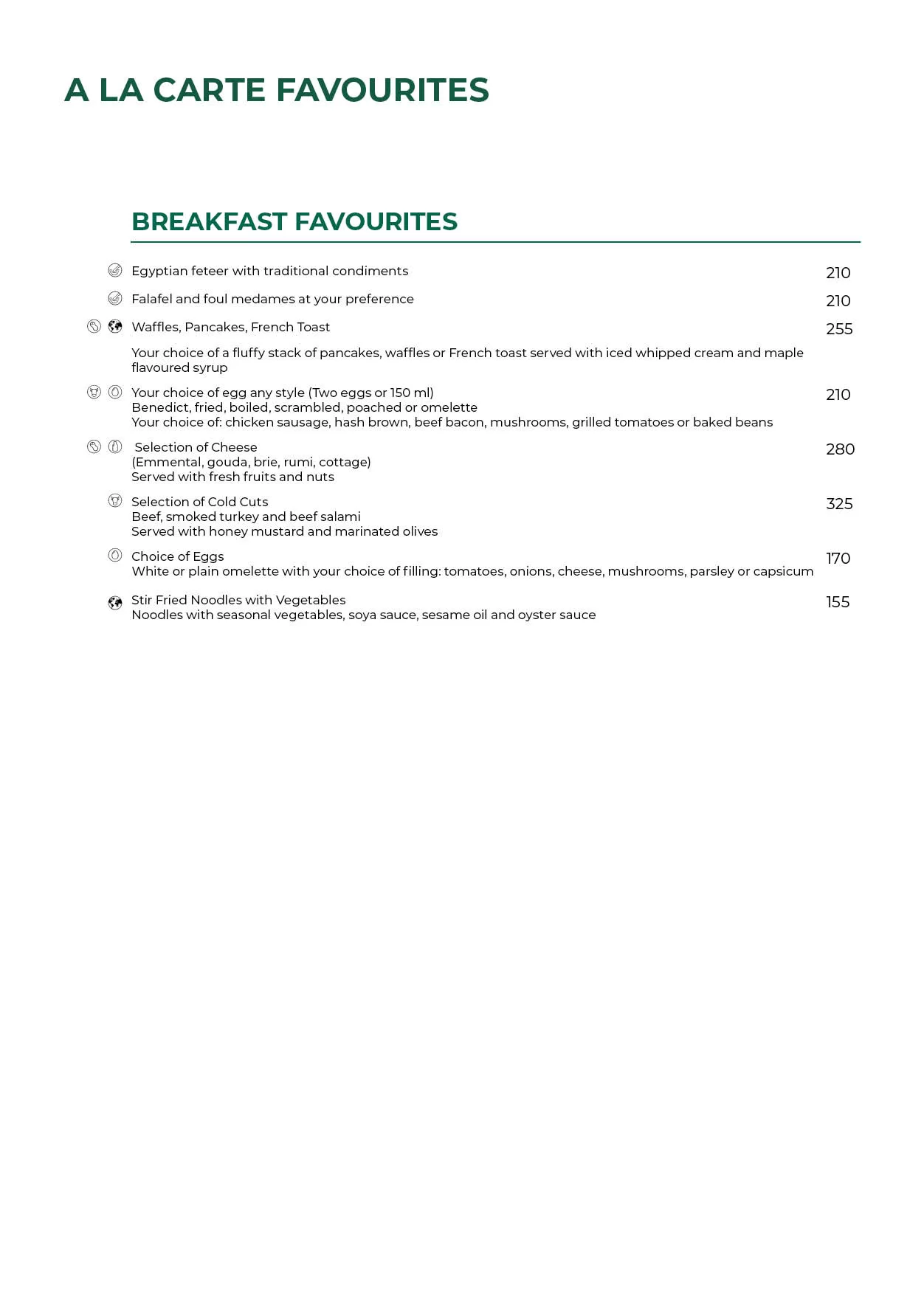 A LA CARTE FAVOURITES

BREAKFAST FAVOURITES

Egyptian feteer with traditional condiments 210

Falafel and foul medames at your preference 210

Waffles, Pancakes, French Toast 255

Your choice of a fluffy stack of pancakes, waffles or French toast served with iced whipped cream and maple flavoured syrup

Your choice of egg any style (Two eggs or 150 ml) 210
Benedict, fried, boiled, scrambled, poached or omelette
Your choice of: chicken sausage, hash brown, beef bacon, mushrooms, grilled tomatoes or baked beans

Selection of Cheese 280
(Emmental, gouda, brie, rumi, cottage)
Served with fresh fruits and nuts

Selection of Cold Cuts 325
Beef, smoked turkey and beef salami
Served with honey mustard and marinated olives

Choice of Eggs 170
White or plain omelette with your choice of filling: tomatoes, onions, cheese, mushrooms, parsley or capsicum

Stir Fried Noodles with Vegetables 155
Noodles with seasonal vegetables, soya sauce, sesame oil and oyster sauce